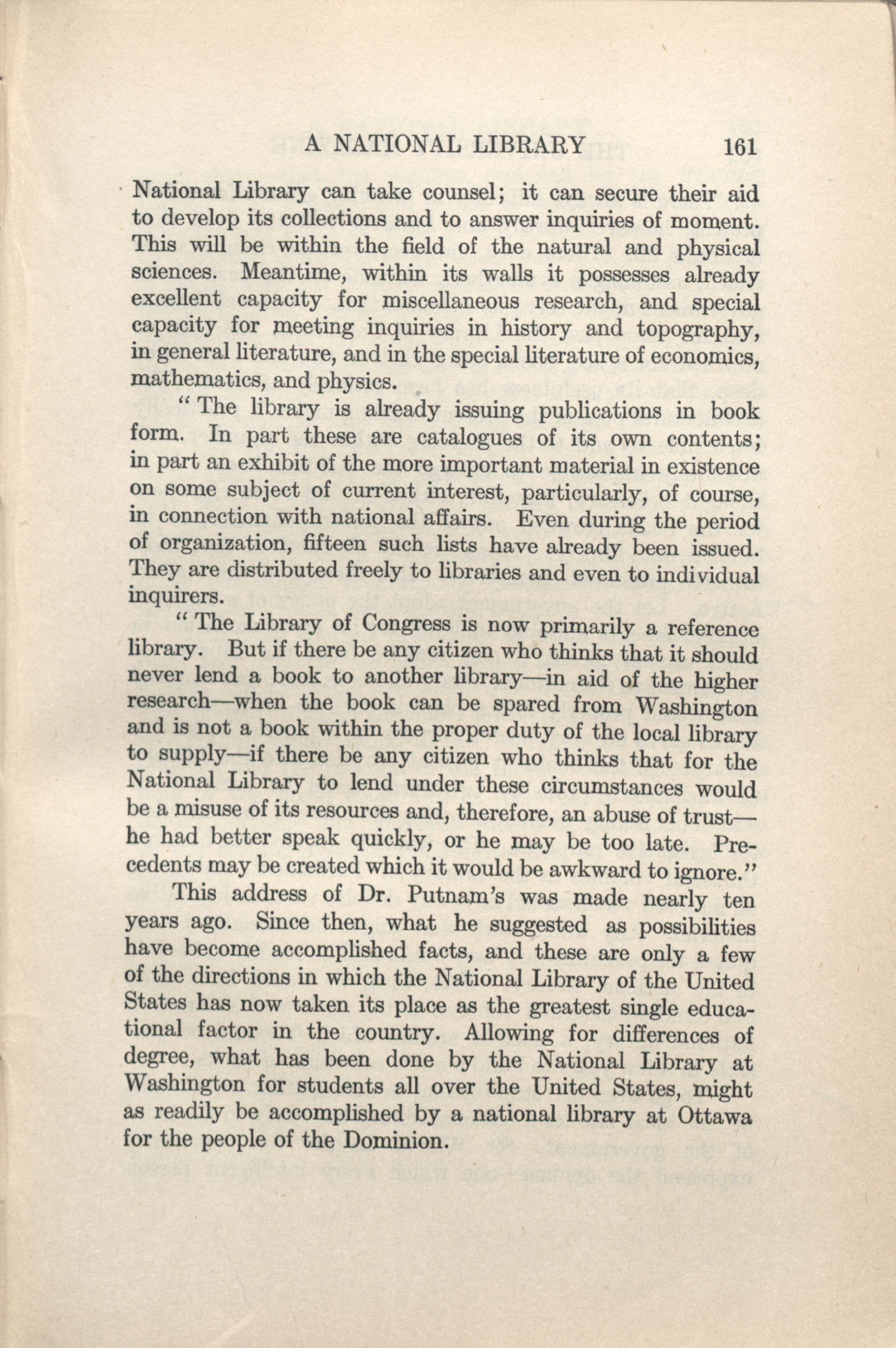 A NATIONAL LIBRARY 161

National Library can take counsel; it can secure their aid to develop its collections and to answer inquiries of moment. This will be within the field of the natural and physical sciences. Meantime, within its walls it possesses already excellent capacity for miscellaneous research, and special capacity for meeting inquiries in history and topography, in general literature, and in the special literature of economics, mathematics, and physics.

"The library is already issuing publications in book form. In part these are catalogues of its own contents; in part an exhibit of the more important material in existence on some subject of current interest, particularly, of course, in connection with national affairs. Even during the period of organization, fifteen such lists have already been issued. They are distributed freely to libraries and even to individual inquirers.

"The Library of Congress is now primarily a reference library. But if there be any citizen who thinks that it should never lend a book to another library—in aid of the higher research—when the book can be spared from Washington and is not a book within the proper duty of the local library to supply—if there be any citizen who thinks that for the National Library to lend under these circumstances would be a misuse of its resources and, therefore, an abuse of trust—he had better speak quickly, or he may be too late. Precedents may be created which it would be awkward to ignore."

This address of Dr. Putnam's was made nearly ten years ago. Since then, what he suggested as possibilities have become accomplished facts, and these are only a few of the directions in which the National Library of the United States has now taken its place as the greatest single educational factor in the country. Allowing for differences of degree, what has been done by the National Library at Washington for students all over the United States, might as readily be accomplished by a national library at Ottawa for the people of the Dominion.